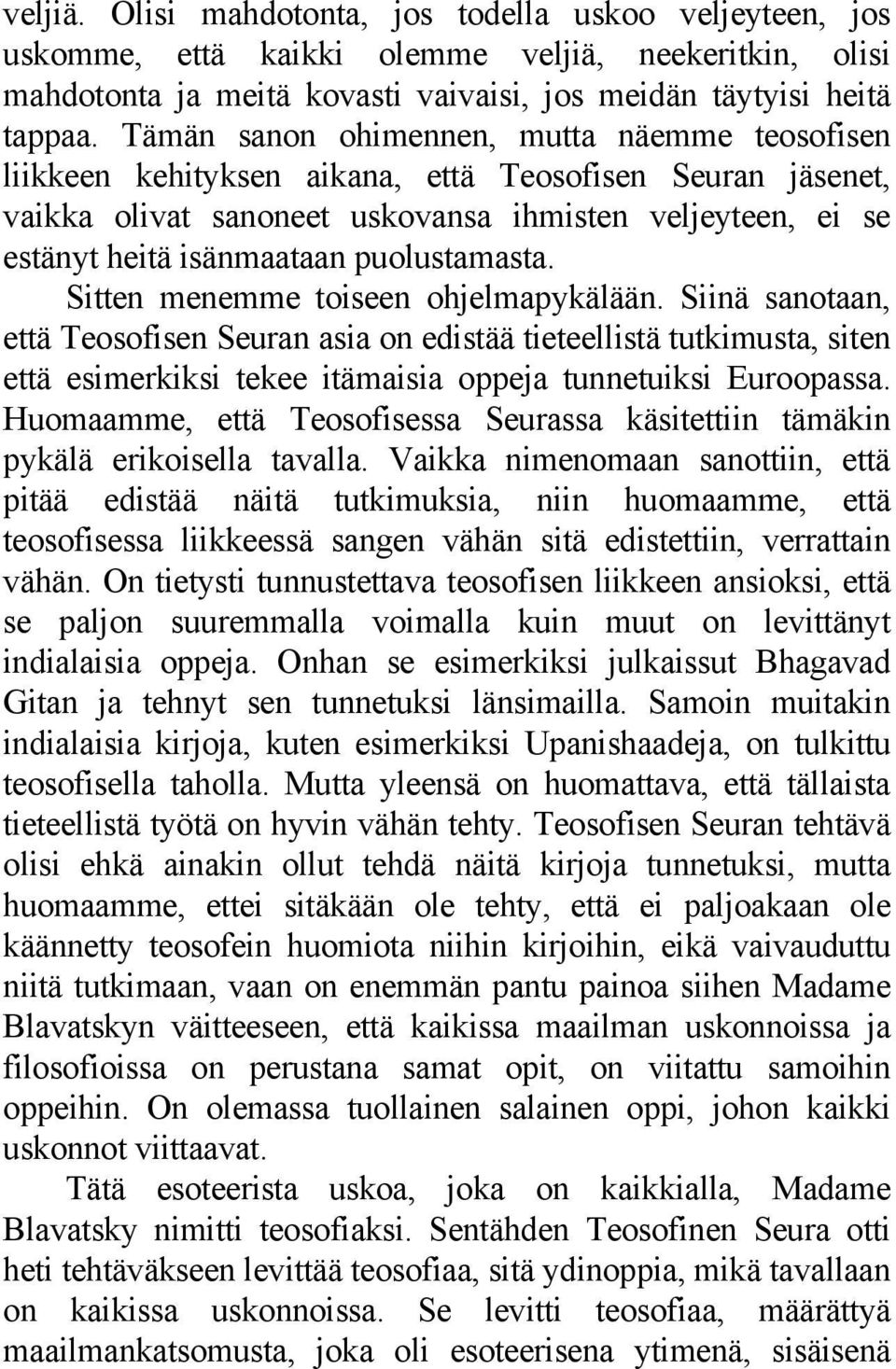 veljiä. Olisi mahdotonta, jos todella uskoo veljeyteen, jos uskomme, että kaikki olemme veljiä, neekeritkin, olisi mahdotonta ja meitä kovasti vaivaisi, jos meidän täytyisi heitä tappaa. Tämän sanon ohimennen, mutta näemme teosofisen liikkeen kehityksen aikana, että Teosofisen Seuran jäsenet, vaikka olivat sanoneet uskovansa ihmisten veljeyteen, ei se estänyt heitä isänmaataan puolustamasta.

Sitten menemme toiseen ohjelmapykälään. Siinä sanotaan, että Teosofisen Seuran asia on edistää tieteellistä tutkimusta, siten että esimerkiksi tekee itämaisia oppeja tunnetuiksi Euroopassa. Huomaamme, että Teosofisessa Seurassa käsitettiin tämäkin pykälä erikoisella tavalla. Vaikka nimenomaan sanottiin, että pitää edistää näitä tutkimuksia, niin huomaamme, että teosofisessa liikkeessä sangen vähän sitä edistettiin, verrattain vähän. On tietysti tunnustettava teosofisen liikkeen ansioksi, että se paljon suuremmalla voimalla kuin muut on levittänyt indialaisia oppeja. Onhan se esimerkiksi julkaissut Bhagavad Gitan ja tehnyt sen tunnetuksi länsimailla. Samoin muitakin indialaisia kirjoja, kuten esimerkiksi Upanishaadeja, on tulkittu teosofisella taholla. Mutta yleensä on huomattava, että tällaista tieteellistä työtä on hyvin vähän tehty. Teosofisen Seuran tehtävä olisi ehkä ainakin ollut tehdä näitä kirjoja tunnetuksi, mutta huomaamme, ettei sitäkään ole tehty, että ei paljoakaan ole käännetty teosofein huomiota niihin kirjoihin, eikä vaivauduttu niitä tutkimaan, vaan on enemmän pantu painoa siihen Madame Blavatskyn väitteeseen, että kaikissa maailman uskonnoissa ja filosofioissa on perustana samat opit, on viitattu samoihin oppeihin. On olemassa tuollainen salainen oppi, johon kaikki uskonnot viittaavat.

Tätä esoteerista uskoa, joka on kaikkialla, Madame Blavatsky nimitti teosofiaksi. Sentähden Teosofinen Seura otti heti tehtäväkseen levittää teosofiaa, sitä ydinoppia, mikä tavallaan on kaikissa uskonnoissa. Se levitti teosofiaa, määrättyä maailmankatsomusta, joka oli esoteerisena ytimenä, sisäisenä